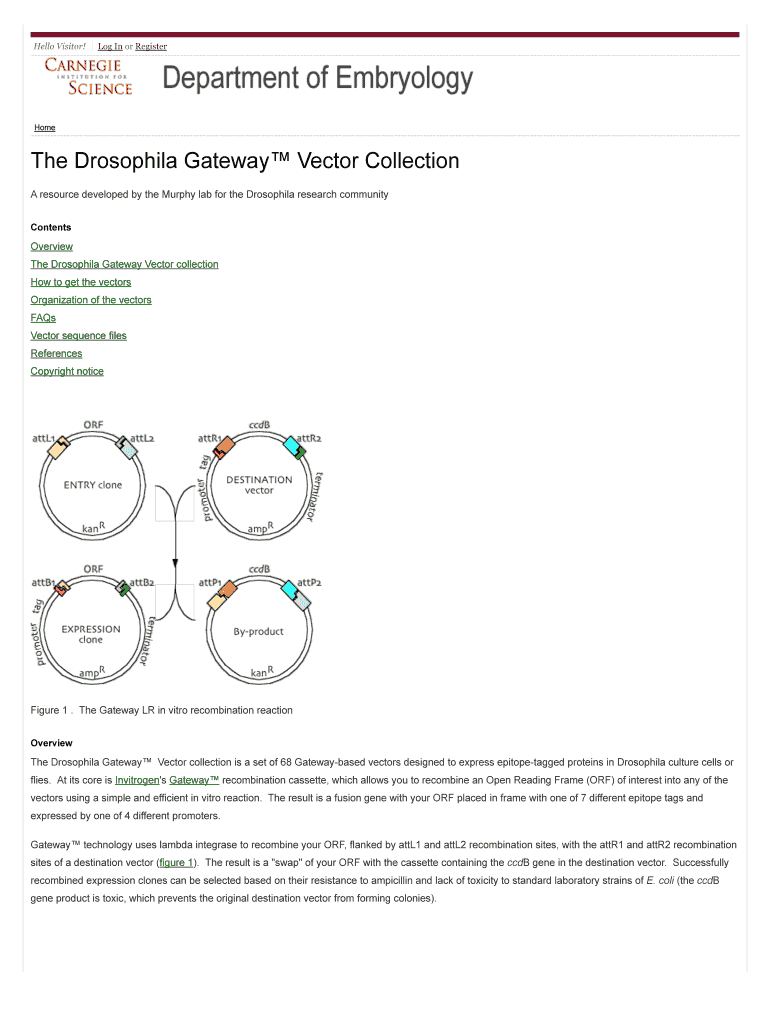 Hello Visitor! Log In or Register

CARNEGIE INSTITUTION FOR SCIENCE

Department of Embryology

Home

The Drosophila Gateway™ Vector Collection

A resource developed by the Murphy lab for the Drosophila research community

Contents

Overview
The Drosophila Gateway Vector collection
How to get the vectors
Organization of the vectors
FAQs
Vector sequence files
References
Copyright notice

ORF
attL1
attL2
ENTRY clone
kan$^R$

ccdB
attR1
attR2
tag
promoter
DESTINATION vector
terminator
amp$^R$

ORF
attB1
attB2
tag
promoter
EXPRESSION clone
terminator
amp$^R$

ccdB
attP1
attP2
By-product
kan$^R$

Figure 1 . The Gateway LR in vitro recombination reaction

Overview

The Drosophila Gateway™ Vector collection is a set of 68 Gateway-based vectors designed to express epitope-tagged proteins in Drosophila culture cells or flies. At its core is Invitrogen's Gateway™ recombination cassette, which allows you to recombine an Open Reading Frame (ORF) of interest into any of the vectors using a simple and efficient in vitro reaction. The result is a fusion gene with your ORF placed in frame with one of 7 different epitope tags and expressed by one of 4 different promoters.

Gateway™ technology uses lambda integrase to recombine your ORF, flanked by attL1 and attL2 recombination sites, with the attR1 and attR2 recombination sites of a destination vector (figure 1). The result is a "swap" of your ORF with the cassette containing the ccdB gene in the destination vector. Successfully recombined expression clones can be selected based on their resistance to ampicillin and lack of toxicity to standard laboratory strains of E. coli (the ccdB gene product is toxic, which prevents the original destination vector from forming colonies).